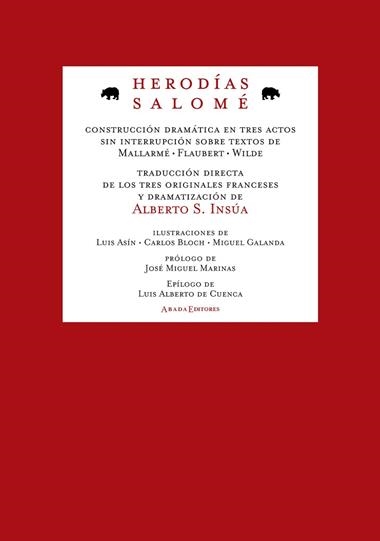 HERODÍAS
SALOMÉ

CONSTRUCCIÓN DRAMÁTICA EN TRES ACTOS SIN INTERRUPCIÓN SOBRE TEXTOS DE MALLARMÉ · FLAUBERT · WILDE

TRADUCCIÓN DIRECTA DE LOS TRES ORIGINALES FRANCESES Y DRAMATIZACIÓN DE
ALBERTO S. INSÚA

ILUSTRACIONES DE
LUIS ASÍN · CARLOS BLOCH · MIGUEL GALANDA

PRÓLOGO DE
JOSÉ MIGUEL MARINAS

EPÍLOGO DE
LUIS ALBERTO DE CUENCA

ABADA EDITORES